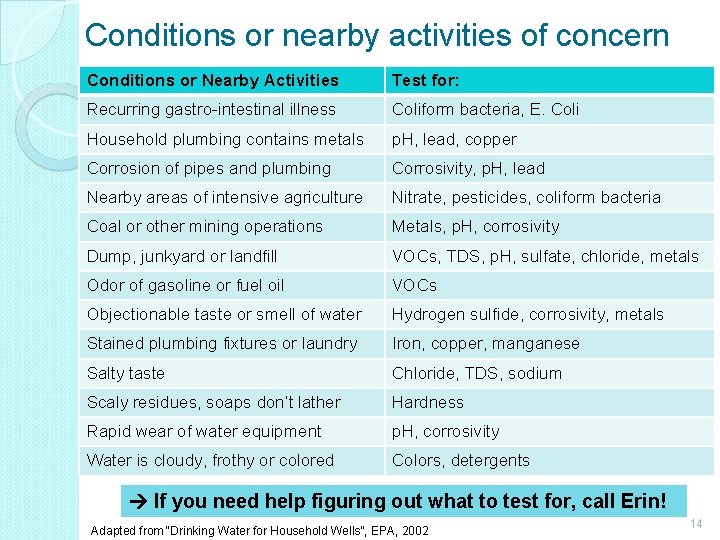 Conditions or nearby activities of concern

| Conditions or Nearby Activities | Test for: |
|---|---|
| Recurring gastro-intestinal illness | Coliform bacteria, E. Coli |
| Household plumbing contains metals | pH, lead, copper |
| Corrosion of pipes and plumbing | Corrosivity, pH, lead |
| Nearby areas of intensive agriculture | Nitrate, pesticides, coliform bacteria |
| Coal or other mining operations | Metals, pH, corrosivity |
| Dump, junkyard or landfill | VOCs, TDS, pH, sulfate, chloride, metals |
| Odor of gasoline or fuel oil | VOCs |
| Objectionable taste or smell of water | Hydrogen sulfide, corrosivity, metals |
| Stained plumbing fixtures or laundry | Iron, copper, manganese |
| Salty taste | Chloride, TDS, sodium |
| Scaly residues, soaps don't lather | Hardness |
| Rapid wear of water equipment | pH, corrosivity |
| Water is cloudy, frothy or colored | Colors, detergents |

→ If you need help figuring out what to test for, call Erin!

Adapted from "Drinking Water for Household Wells", EPA, 2002

14